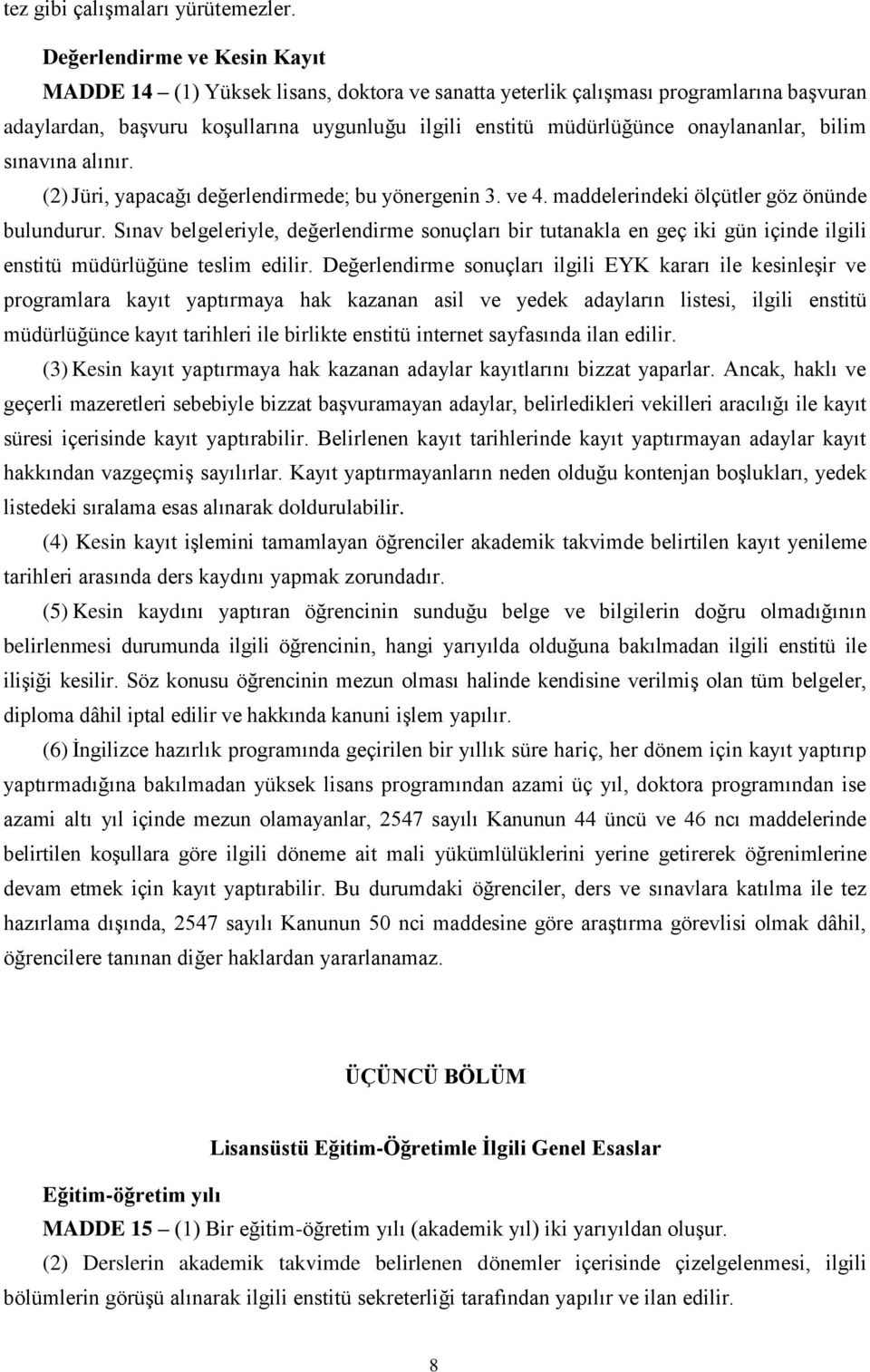 tez gibi çalışmaları yürütemezler.

Değerlendirme ve Kesin Kayıt

MADDE 14 – (1) Yüksek lisans, doktora ve sanatta yeterlik çalışması programlarına başvuran adaylardan, başvuru koşullarına uygunluğu ilgili enstitü müdürlüğünce onaylananlar, bilim sınavına alınır.

(2) Jüri, yapacağı değerlendirmede; bu yönergenin 3. ve 4. maddelerindeki ölçütler göz önünde bulundurur. Sınav belgeleriyle, değerlendirme sonuçları bir tutanakla en geç iki gün içinde ilgili enstitü müdürlüğüne teslim edilir. Değerlendirme sonuçları ilgili EYK kararı ile kesinleşir ve programlara kayıt yaptırmaya hak kazanan asil ve yedek adayların listesi, ilgili enstitü müdürlüğünce kayıt tarihleri ile birlikte enstitü internet sayfasında ilan edilir.

(3) Kesin kayıt yaptırmaya hak kazanan adaylar kayıtlarını bizzat yaparlar. Ancak, haklı ve geçerli mazeretleri sebebiyle bizzat başvuramayan adaylar, belirledikleri vekilleri aracılığı ile kayıt süresi içerisinde kayıt yaptırabilir. Belirlenen kayıt tarihlerinde kayıt yaptırmayan adaylar kayıt hakkından vazgeçmiş sayılırlar. Kayıt yaptırmayanların neden olduğu kontenjan boşlukları, yedek listedeki sıralama esas alınarak doldurulabilir.

(4) Kesin kayıt işlemini tamamlayan öğrenciler akademik takvimde belirtilen kayıt yenileme tarihleri arasında ders kaydını yapmak zorundadır.

(5) Kesin kaydını yaptıran öğrencinin sunduğu belge ve bilgilerin doğru olmadığının belirlenmesi durumunda ilgili öğrencinin, hangi yarıyılda olduğuna bakılmadan ilgili enstitü ile ilişiği kesilir. Söz konusu öğrencinin mezun olması halinde kendisine verilmiş olan tüm belgeler, diploma dâhil iptal edilir ve hakkında kanuni işlem yapılır.

(6) İngilizce hazırlık programında geçirilen bir yıllık süre hariç, her dönem için kayıt yaptırıp yaptırmadığına bakılmadan yüksek lisans programından azami üç yıl, doktora programından ise azami altı yıl içinde mezun olamayanlar, 2547 sayılı Kanunun 44 üncü ve 46 ncı maddelerinde belirtilen koşullara göre ilgili döneme ait mali yükümlülüklerini yerine getirerek öğrenimlerine devam etmek için kayıt yaptırabilir. Bu durumdaki öğrenciler, ders ve sınavlara katılma ile tez hazırlama dışında, 2547 sayılı Kanunun 50 nci maddesine göre araştırma görevlisi olmak dâhil, öğrencilere tanınan diğer haklardan yararlanamaz.

ÜÇÜNCÜ BÖLÜM

Lisansüstü Eğitim-Öğretimle İlgili Genel Esaslar

Eğitim-öğretim yılı

MADDE 15 – (1) Bir eğitim-öğretim yılı (akademik yıl) iki yarıyıldan oluşur.

(2) Derslerin akademik takvimde belirlenen dönemler içerisinde çizelgelenmesi, ilgili bölümlerin görüşü alınarak ilgili enstitü sekreterliği tarafından yapılır ve ilan edilir.

8